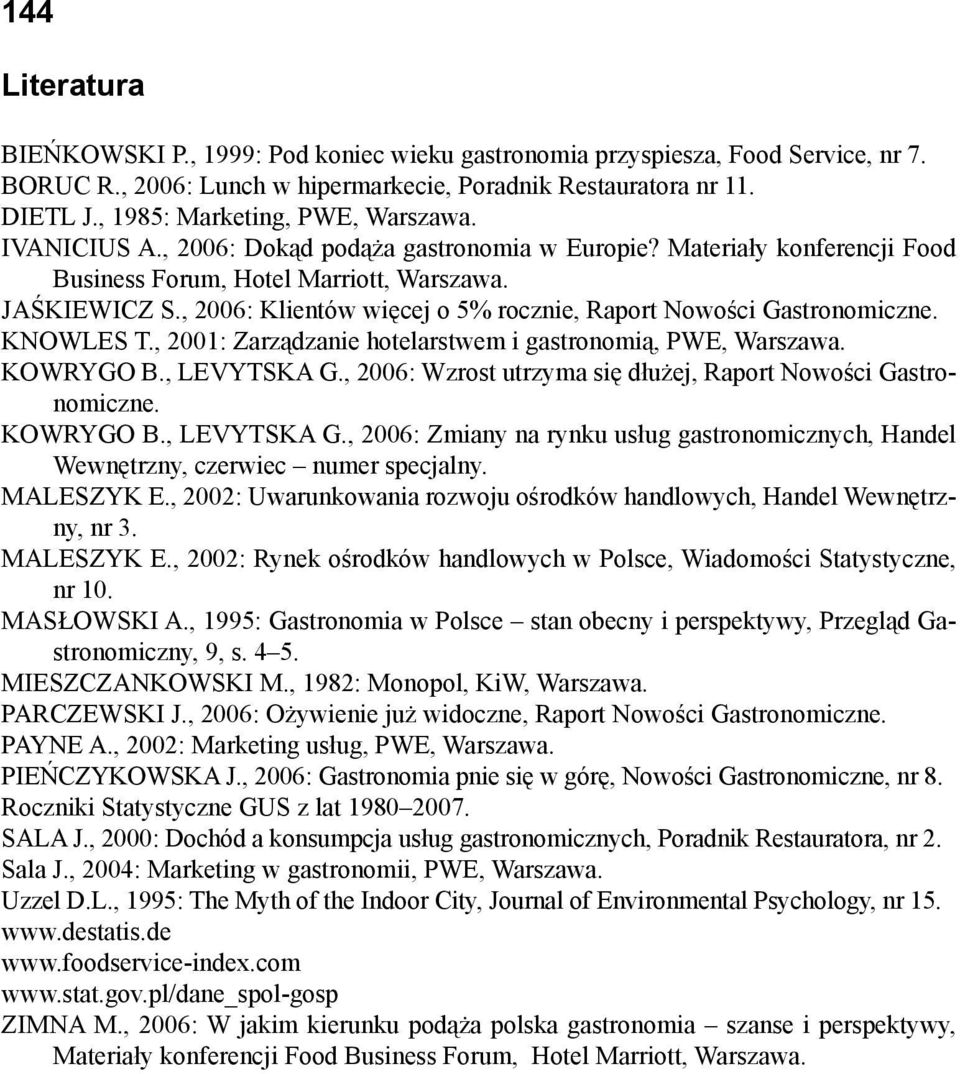 144

Literatura

BIEŃKOWSKI P., 1999: Pod koniec wieku gastronomia przyspiesza, Food Service, nr 7.
BORUC R., 2006: Lunch w hipermarkecie, Poradnik Restauratora nr 11.
DIETL J., 1985: Marketing, PWE, Warszawa.
IVANICIUS A., 2006: Dokąd podąża gastronomia w Europie? Materiały konferencji Food Business Forum, Hotel Marriott, Warszawa.
JAŚKIEWICZ S., 2006: Klientów więcej o 5% rocznie, Raport Nowości Gastronomiczne.
KNOWLES T., 2001: Zarządzanie hotelarstwem i gastronomią, PWE, Warszawa.
KOWRYGO B., LEVYTSKA G., 2006: Wzrost utrzyma się dłużej, Raport Nowości Gastronomiczne.
KOWRYGO B., LEVYTSKA G., 2006: Zmiany na rynku usług gastronomicznych, Handel Wewnętrzny, czerwiec – numer specjalny.
MALESZYK E., 2002: Uwarunkowania rozwoju ośrodków handlowych, Handel Wewnętrzny, nr 3.
MALESZYK E., 2002: Rynek ośrodków handlowych w Polsce, Wiadomości Statystyczne, nr 10.
MASŁOWSKI A., 1995: Gastronomia w Polsce – stan obecny i perspektywy, Przegląd Gastronomiczny, 9, s. 4–5.
MIESZCZANKOWSKI M., 1982: Monopol, KiW, Warszawa.
PARCZEWSKI J., 2006: Ożywienie już widoczne, Raport Nowości Gastronomiczne.
PAYNE A., 2002: Marketing usług, PWE, Warszawa.
PIEŃCZYKOWSKA J., 2006: Gastronomia pnie się w górę, Nowości Gastronomiczne, nr 8.
Roczniki Statystyczne GUS z lat 1980–2007.
SALA J., 2000: Dochód a konsumpcja usług gastronomicznych, Poradnik Restauratora, nr 2.
Sala J., 2004: Marketing w gastronomii, PWE, Warszawa.
Uzzel D.L., 1995: The Myth of the Indoor City, Journal of Environmental Psychology, nr 15.
www.destatis.de
www.foodservice-index.com
www.stat.gov.pl/dane_spol-gosp
ZIMNA M., 2006: W jakim kierunku podąża polska gastronomia – szanse i perspektywy, Materiały konferencji Food Business Forum, Hotel Marriott, Warszawa.